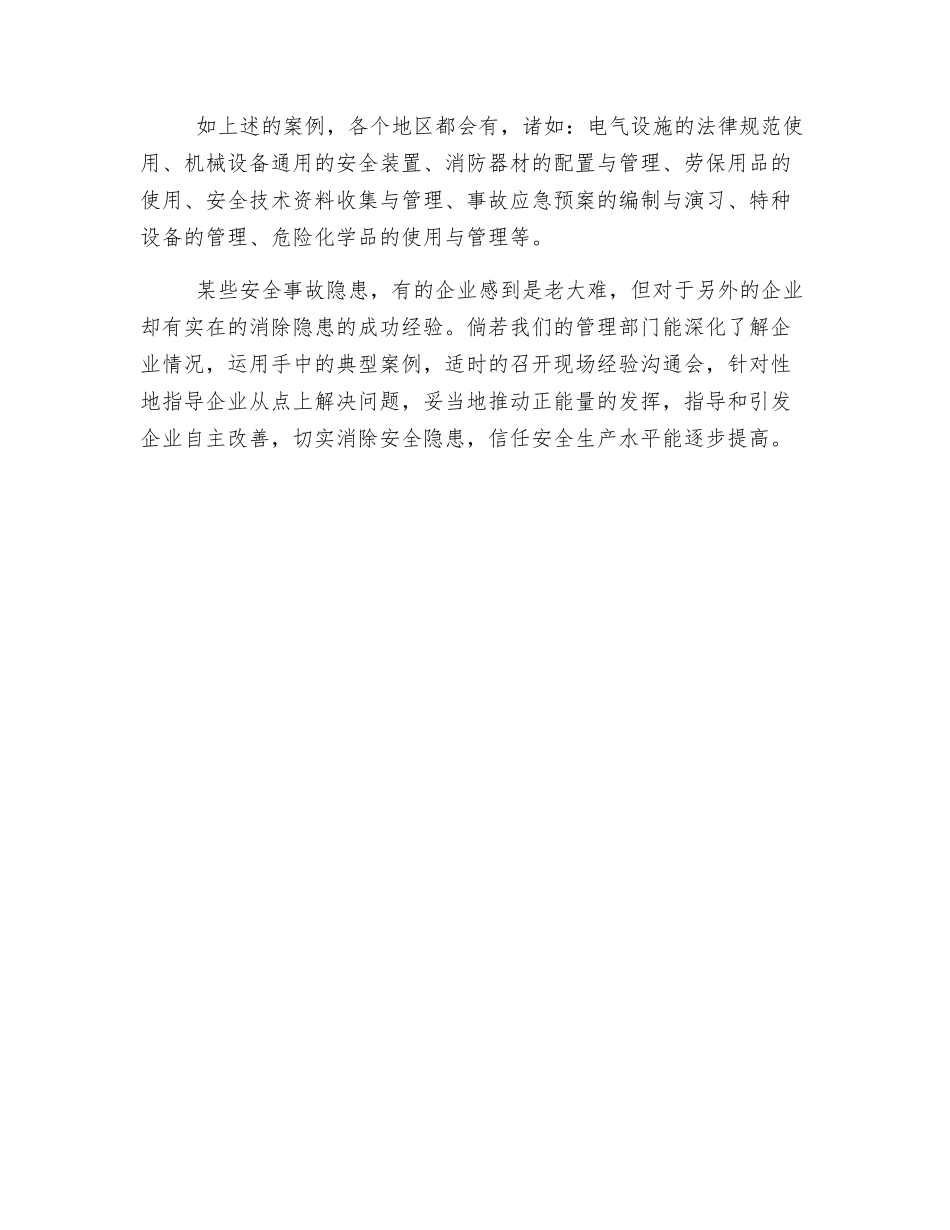 如上述的案例，各个地区都会有，诸如：电气设施的法律规范使用、机械设备通用的安全装置、消防器材的配置与管理、劳保用品的使用、安全技术资料收集与管理、事故应急预案的编制与演习、特种设备的管理、危险化学品的使用与管理等。

某些安全事故隐患，有的企业感到是老大难，但对于另外的企业却有实在的消除隐患的成功经验。倘若我们的管理部门能深化了解企业情况，运用手中的典型案例，适时的召开现场经验沟通会，针对性地指导企业从点上解决问题，妥当地推动正能量的发挥，指导和引发企业自主改善，切实消除安全隐患，信任安全生产水平能逐步提高。